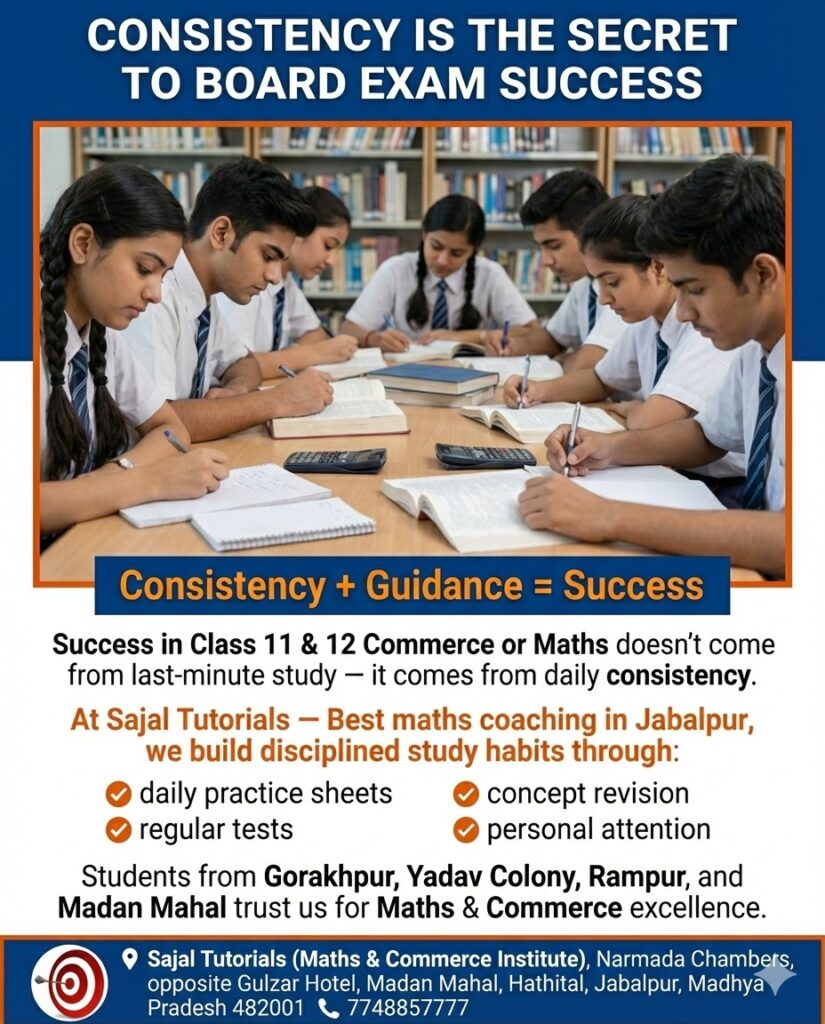 CONSISTENCY IS THE SECRET TO BOARD EXAM SUCCESS

Consistency + Guidance = Success

Success in Class 11 & 12 Commerce or Maths doesn't come from last-minute study — it comes from daily consistency.

At Sajal Tutorials — Best maths coaching in Jabalpur, we build disciplined study habits through:

daily practice sheets
regular tests
concept revision
personal attention

Students from Gorakhpur, Yadav Colony, Rampur, and Madan Mahal trust us for Maths & Commerce excellence.

Sajal Tutorials (Maths & Commerce Institute), Narmada Chambers, opposite Gulzar Hotel, Madan Mahal, Hathital, Jabalpur, Madhya Pradesh 482001 7748857777